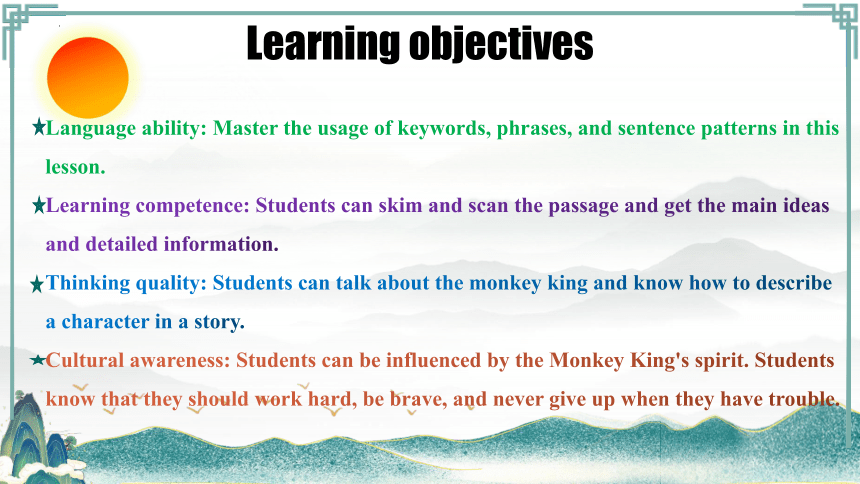 Learning objectives

★Language ability: Master the usage of keywords, phrases, and sentence patterns in this lesson.

★Learning competence: Students can skim and scan the passage and get the main ideas and detailed information.

★Thinking quality: Students can talk about the monkey king and know how to describe a character in a story.

★Cultural awareness: Students can be influenced by the Monkey King's spirit. Students know that they should work hard, be brave, and never give up when they have trouble.